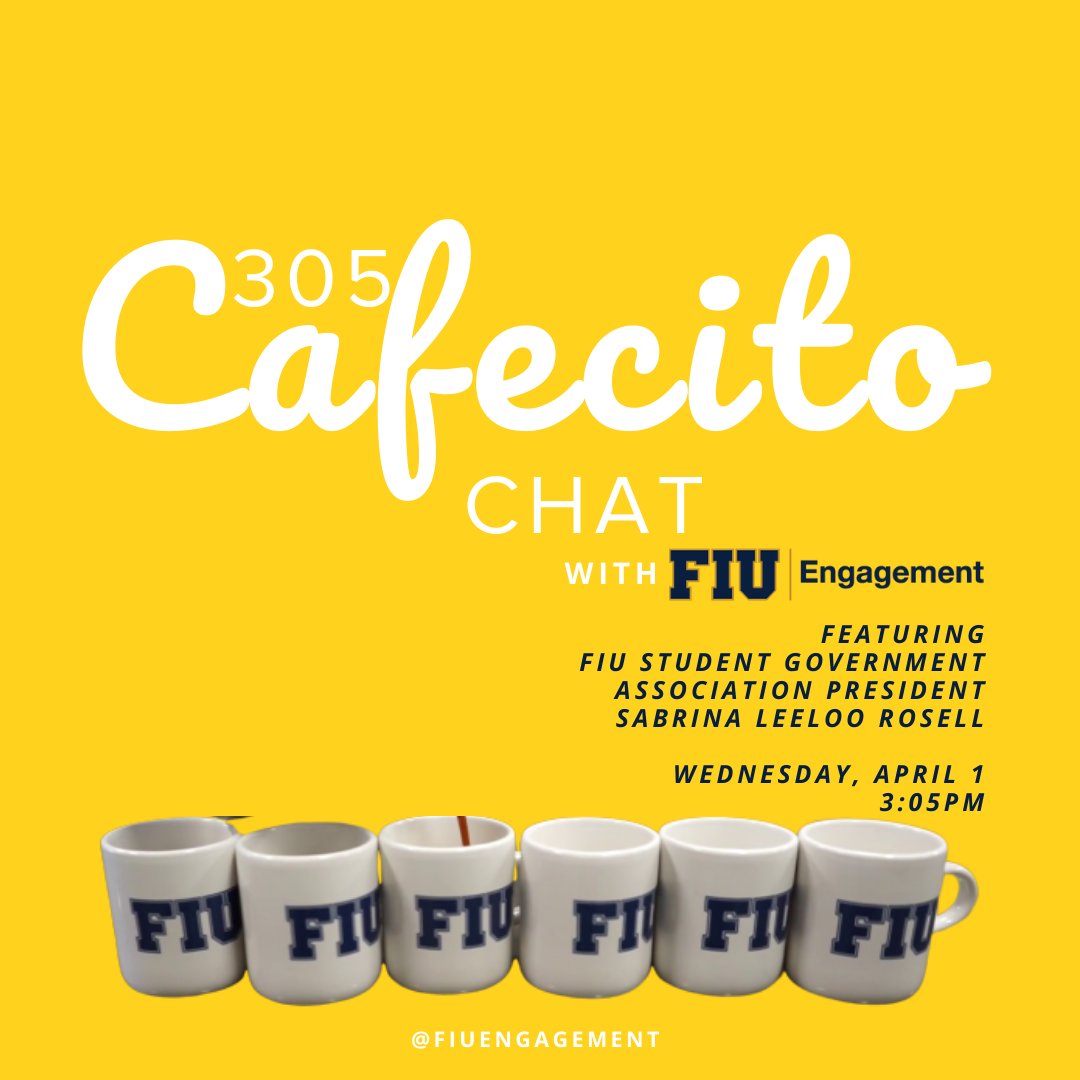 305 Cafecito CHAT

WITH FIU | Engagement

FEATURING
FIU STUDENT GOVERNMENT
ASSOCIATION PRESIDENT
SABRINA LEELOO ROSELL

WEDNESDAY, APRIL 1
3:05PM

FIU FIU FIU FIU FIU FIU

@FIUENGAGEMENT